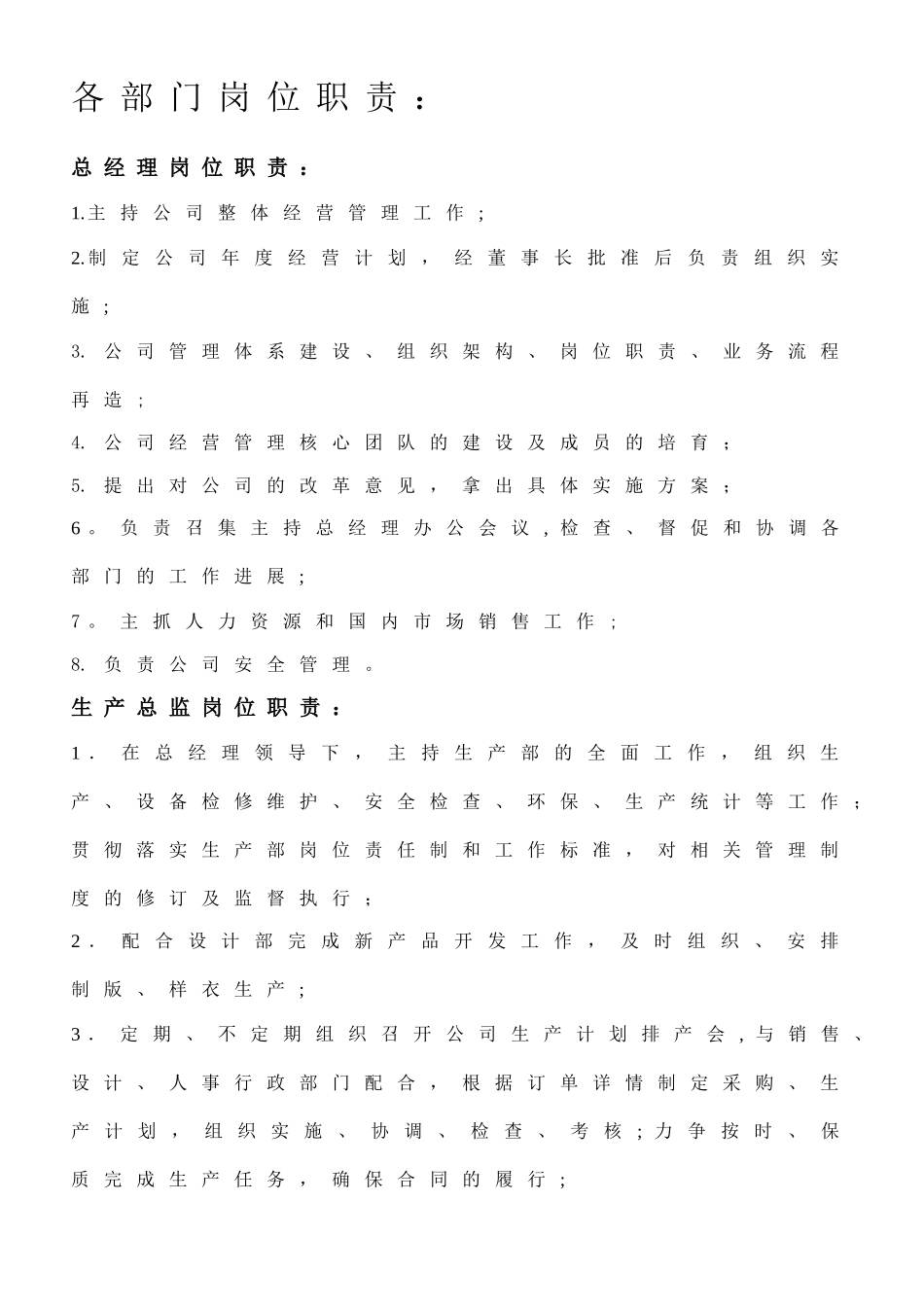 各部门岗位职责：

总经理岗位职责：

1.主持公司整体经营管理工作；

2.制定公司年度经营计划，经董事长批准后负责组织实施；

3.公司管理体系建设、组织架构、岗位职责、业务流程再造；

4.公司经营管理核心团队的建设及成员的培育；

5.提出对公司的改革意见，拿出具体实施方案；

6。负责召集主持总经理办公会议,检查、督促和协调各部门的工作进展；

7。主抓人力资源和国内市场销售工作；

8.负责公司安全管理。

生产总监岗位职责：

1.在总经理领导下，主持生产部的全面工作，组织生产、设备检修维护、安全检查、环保、生产统计等工作；贯彻落实生产部岗位责任制和工作标准，对相关管理制度的修订及监督执行；

2.配合设计部完成新产品开发工作，及时组织、安排制版、样衣生产；

3.定期、不定期组织召开公司生产计划排产会,与销售、设计、人事行政部门配合，根据订单详情制定采购、生产计划，组织实施、协调、检查、考核;力争按时、保质完成生产任务，确保合同的履行；